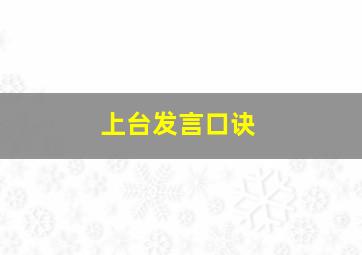 上台发言口诀